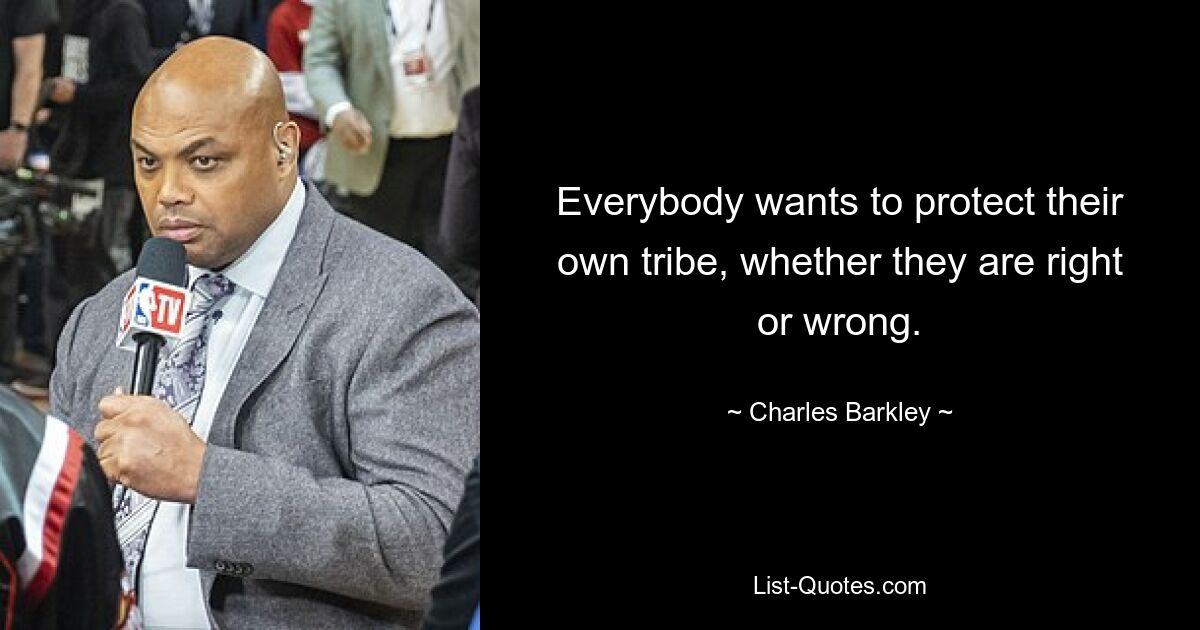 TV

Everybody wants to protect their own tribe, whether they are right or wrong.

~ Charles Barkley ~

List-Quotes.com